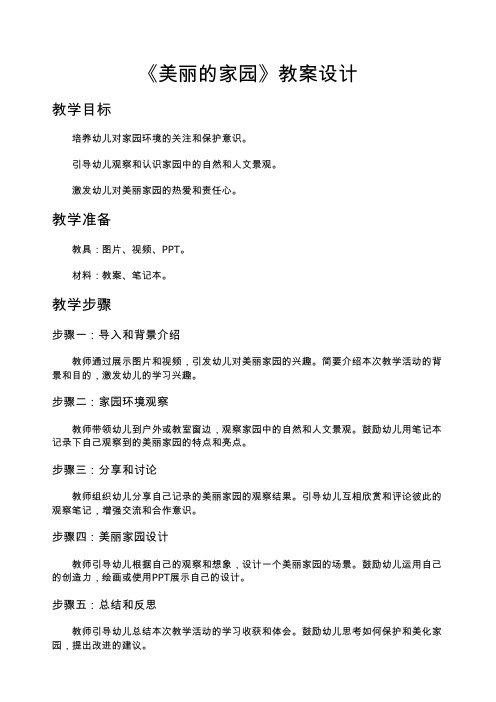 《美丽的家园》教案设计

教学目标

培养幼儿对家园环境的关注和保护意识。

引导幼儿观察和认识家园中的自然和人文景观。

激发幼儿对美丽家园的热爱和责任心。

教学准备

教具：图片、视频、PPT。

材料：教案、笔记本。

教学步骤

步骤一：导入和背景介绍

教师通过展示图片和视频，引发幼儿对美丽家园的兴趣。简要介绍本次教学活动的背景和目的，激发幼儿的学习兴趣。

步骤二：家园环境观察

教师带领幼儿到户外或教室窗边，观察家园中的自然和人文景观。鼓励幼儿用笔记本记录下自己观察到的美丽家园的特点和亮点。

步骤三：分享和讨论

教师组织幼儿分享自己记录的美丽家园的观察结果。引导幼儿互相欣赏和评论彼此的观察笔记，增强交流和合作意识。

步骤四：美丽家园设计

教师引导幼儿根据自己的观察和想象，设计一个美丽家园的场景。鼓励幼儿运用自己的创造力，绘画或使用PPT展示自己的设计。

步骤五：总结和反思

教师引导幼儿总结本次教学活动的学习收获和体会。鼓励幼儿思考如何保护和美化家园，提出改进的建议。